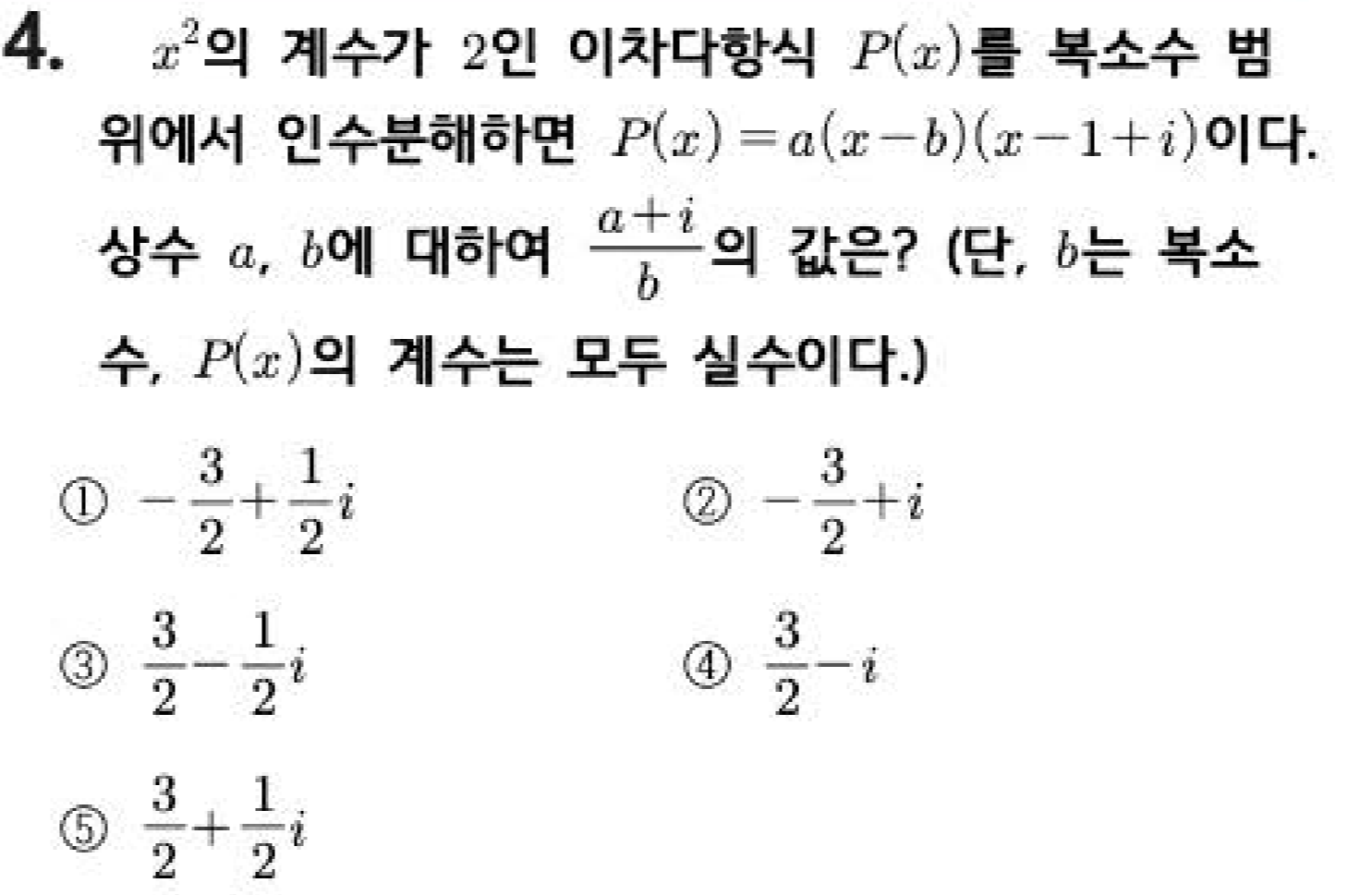 4. $x^2$의 계수가 2인 이차다항식 $P(x)$를 복소수 범위에서 인수분해하면 $P(x)=a(x-b)(x-1+i)$이다. 상수 $a$, $b$에 대하여 $\frac{a+i}{b}$의 값은? (단, $b$는 복소수, $P(x)$의 계수는 모두 실수이다.)

① $-\frac{3}{2}+\frac{1}{2}i$ ② $-\frac{3}{2}+i$

③ $\frac{3}{2}-\frac{1}{2}i$ ④ $\frac{3}{2}-i$

⑤ $\frac{3}{2}+\frac{1}{2}i$